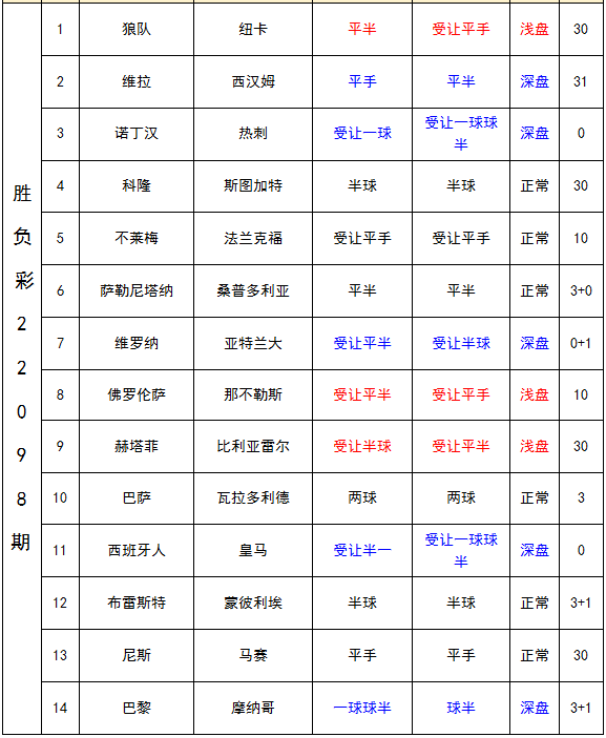 | 胜负彩22098期 | 1 | 狼队 | 纽卡 | 平半 | 受让平手 | 浅盘 | 30 |
|---|---|---|---|---|---|---|---|
| | 2 | 维拉 | 西汉姆 | 平手 | 平半 | 深盘 | 31 |
| | 3 | 诺丁汉 | 热刺 | 受让一球 | 受让一球球半 | 深盘 | 0 |
| | 4 | 科隆 | 斯图加特 | 半球 | 半球 | 正常 | 30 |
| | 5 | 不莱梅 | 法兰克福 | 受让平手 | 受让平手 | 正常 | 10 |
| | 6 | 萨勒尼塔纳 | 桑普多利亚 | 平半 | 平半 | 正常 | 3+0 |
| | 7 | 维罗纳 | 亚特兰大 | 受让平半 | 受让半球 | 深盘 | 0+1 |
| | 8 | 佛罗伦萨 | 那不勒斯 | 受让平半 | 受让平手 | 浅盘 | 10 |
| | 9 | 赫塔菲 | 比利亚雷尔 | 受让半球 | 受让平半 | 浅盘 | 30 |
| | 10 | 巴萨 | 瓦拉多利德 | 两球 | 两球 | 正常 | 3 |
| | 11 | 西班牙人 | 皇马 | 受让半一 | 受让一球球半 | 深盘 | 0 |
| | 12 | 布雷斯特 | 蒙彼利埃 | 半球 | 半球 | 正常 | 3+1 |
| | 13 | 尼斯 | 马赛 | 平手 | 平手 | 正常 | 30 |
| | 14 | 巴黎 | 摩纳哥 | 一球球半 | 球半 | 深盘 | 3+1 |